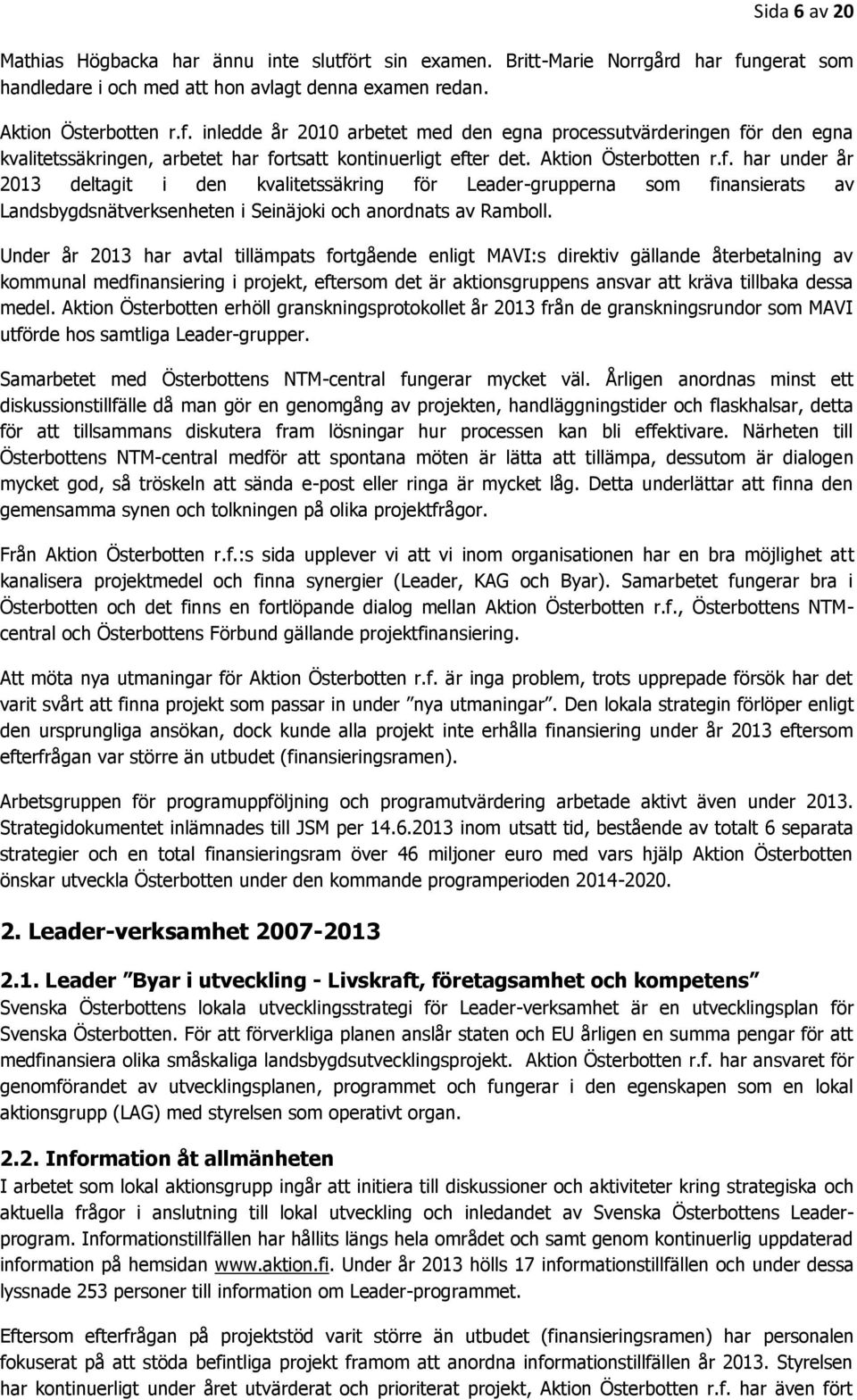 Sida 6 av 20

Mathias Högbacka har ännu inte slutfört sin examen. Britt-Marie Norrgård har fungerat som handledare i och med att hon avlagt denna examen redan.

Aktion Österbotten r.f. inledde år 2010 arbetet med den egna processutvärderingen för den egna kvalitetssäkringen, arbetet har fortsatt kontinuerligt efter det. Aktion Österbotten r.f. har under år 2013 deltagit i den kvalitetssäkring för Leader-grupperna som finansierats av Landsbygdsnätverksenheten i Seinäjoki och anordnats av Ramboll.

Under år 2013 har avtal tillämpats fortgående enligt MAVI:s direktiv gällande återbetalning av kommunal medfinansiering i projekt, eftersom det är aktionsgruppens ansvar att kräva tillbaka dessa medel. Aktion Österbotten erhöll granskningsprotokollet år 2013 från de granskningsrundor som MAVI utförde hos samtliga Leader-grupper.

Samarbetet med Österbottens NTM-central fungerar mycket väl. Årligen anordnas minst ett diskussionstillfälle då man gör en genomgång av projekten, handläggningstider och flaskhalsar, detta för att tillsammans diskutera fram lösningar hur processen kan bli effektivare. Närheten till Österbottens NTM-central medför att spontana möten är lätta att tillämpa, dessutom är dialogen mycket god, så tröskeln att sända e-post eller ringa är mycket låg. Detta underlättar att finna den gemensamma synen och tolkningen på olika projektfrågor.

Från Aktion Österbotten r.f.:s sida upplever vi att vi inom organisationen har en bra möjlighet att kanalisera projektmedel och finna synergier (Leader, KAG och Byar). Samarbetet fungerar bra i Österbotten och det finns en fortlöpande dialog mellan Aktion Österbotten r.f., Österbottens NTM-central och Österbottens Förbund gällande projektfinansiering.

Att möta nya utmaningar för Aktion Österbotten r.f. är inga problem, trots upprepade försök har det varit svårt att finna projekt som passar in under ”nya utmaningar”. Den lokala strategin förlöper enligt den ursprungliga ansökan, dock kunde alla projekt inte erhålla finansiering under år 2013 eftersom efterfrågan var större än utbudet (finansieringsramen).

Arbetsgruppen för programuppföljning och programutvärdering arbetade aktivt även under 2013. Strategidokumentet inlämnades till JSM per 14.6.2013 inom utsatt tid, bestående av totalt 6 separata strategier och en total finansieringsram över 46 miljoner euro med vars hjälp Aktion Österbotten önskar utveckla Österbotten under den kommande programperioden 2014-2020.

2. Leader-verksamhet 2007-2013

2.1. Leader ”Byar i utveckling - Livskraft, företagsamhet och kompetens”
Svenska Österbottens lokala utvecklingsstrategi för Leader-verksamhet är en utvecklingsplan för Svenska Österbotten. För att förverkliga planen anslår staten och EU årligen en summa pengar för att medfinansiera olika småskaliga landsbygdsutvecklingsprojekt. Aktion Österbotten r.f. har ansvaret för genomförandet av utvecklingsplanen, programmet och fungerar i den egenskapen som en lokal aktionsgrupp (LAG) med styrelsen som operativt organ.

2.2. Information åt allmänheten
I arbetet som lokal aktionsgrupp ingår att initiera till diskussioner och aktiviteter kring strategiska och aktuella frågor i anslutning till lokal utveckling och inledandet av Svenska Österbottens Leader-program. Informationstillfällen har hållits längs hela området och samt genom kontinuerlig uppdaterad information på hemsidan www.aktion.fi. Under år 2013 hölls 17 informationstillfällen och under dessa lyssnade 253 personer till information om Leader-programmet.

Eftersom efterfrågan på projektstöd varit större än utbudet (finansieringsramen) har personalen fokuserat på att stöda befintliga projekt framom att anordna informationstillfällen år 2013. Styrelsen har kontinuerligt under året utvärderat och prioriterat projekt, Aktion Österbotten r.f. har även fört